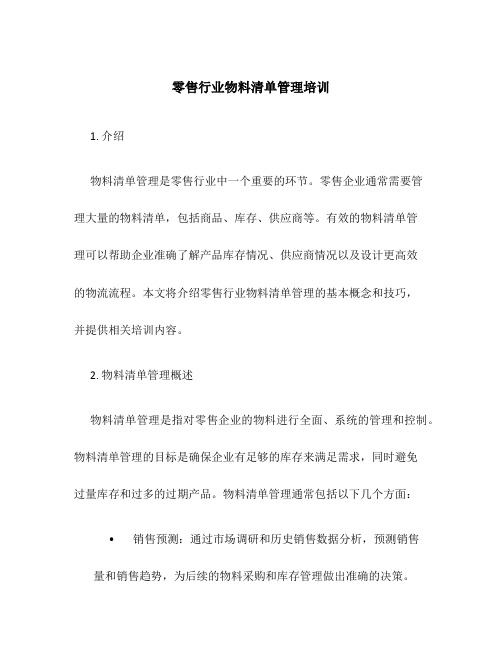 零售行业物料清单管理培训

1. 介绍

物料清单管理是零售行业中一个重要的环节。零售企业通常需要管理大量的物料清单，包括商品、库存、供应商等。有效的物料清单管理可以帮助企业准确了解产品库存情况、供应商情况以及设计更高效的物流流程。本文将介绍零售行业物料清单管理的基本概念和技巧，并提供相关培训内容。

2. 物料清单管理概述

物料清单管理是指对零售企业的物料进行全面、系统的管理和控制。物料清单管理的目标是确保企业有足够的库存来满足需求，同时避免过量库存和过多的过期产品。物料清单管理通常包括以下几个方面：

• 销售预测：通过市场调研和历史销售数据分析，预测销售量和销售趋势，为后续的物料采购和库存管理做出准确的决策。